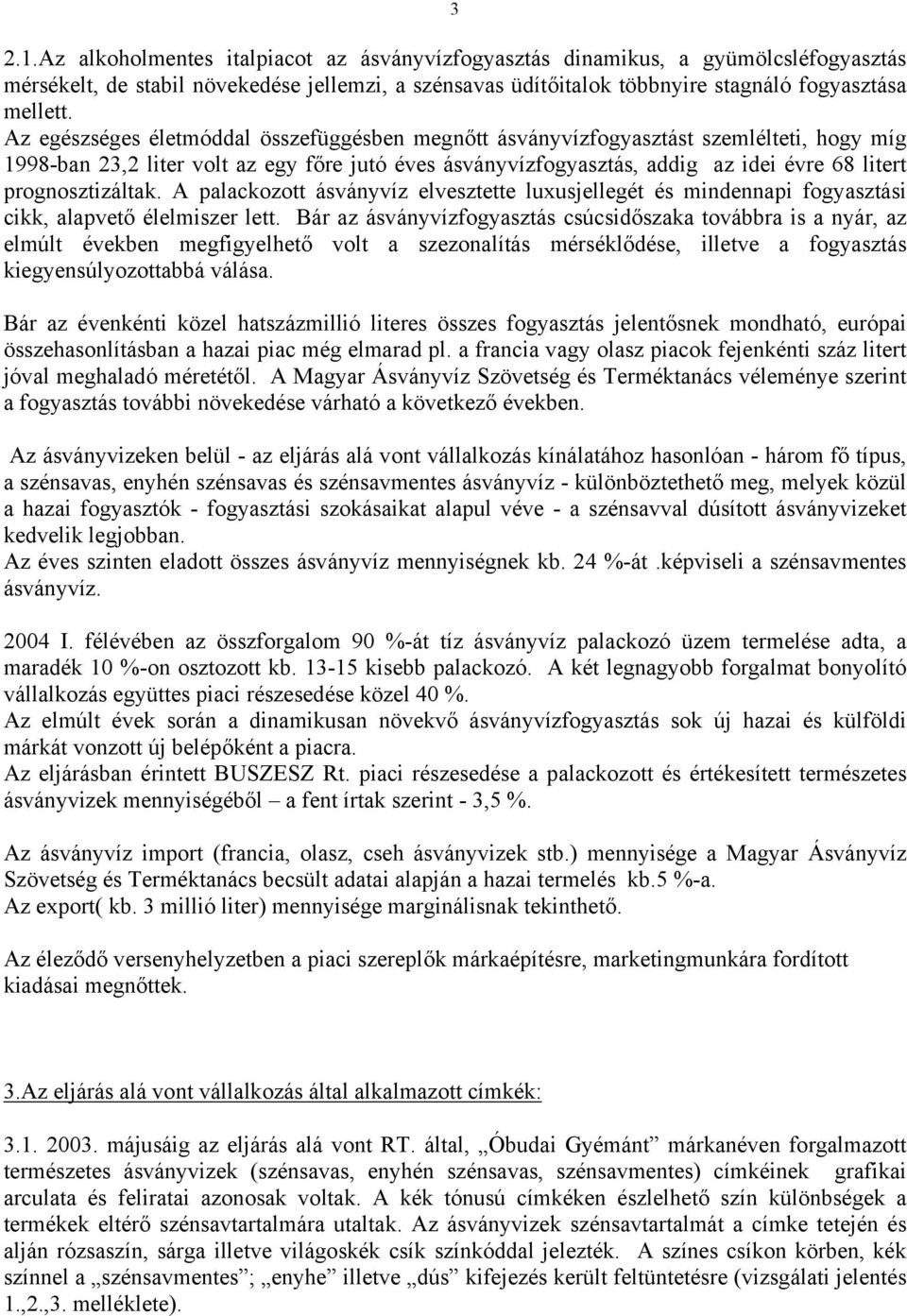 3

2.1.Az alkoholmentes italpiacot az ásványvízfogyasztás dinamikus, a gyümölcsléfogyasztás mérsékelt, de stabil növekedése jellemzi, a szénsavas üdítőitalok többnyire stagnáló fogyasztása mellett.
Az egészséges életmóddal összefüggésben megnőtt ásványvízfogyasztást szemlélteti, hogy míg 1998-ban 23,2 liter volt az egy főre jutó éves ásványvízfogyasztás, addig az idei évre 68 litert prognosztizáltak. A palackozott ásványvíz elvesztette luxusjellegét és mindennapi fogyasztási cikk, alapvető élelmiszer lett. Bár az ásványvízfogyasztás csúcsidőszaka továbbra is a nyár, az elmúlt években megfigyelhető volt a szezonalítás mérséklődése, illetve a fogyasztás kiegyensúlyozottabbá válása.

Bár az évenkénti közel hatszázmillió literes összes fogyasztás jelentősnek mondható, európai összehasonlításban a hazai piac még elmarad pl. a francia vagy olasz piacok fejenkénti száz litert jóval meghaladó méretétől. A Magyar Ásványvíz Szövetség és Terméktanács véleménye szerint a fogyasztás további növekedése várható a következő években.

Az ásványvizeken belül - az eljárás alá vont vállalkozás kínálatához hasonlóan - három fő típus, a szénsavas, enyhén szénsavas és szénsavmentes ásványvíz - különböztethető meg, melyek közül a hazai fogyasztók - fogyasztási szokásaikat alapul véve - a szénsavval dúsított ásványvizeket kedvelik legjobban.
Az éves szinten eladott összes ásványvíz mennyiségnek kb. 24 %-át .képviseli a szénsavmentes ásványvíz.

2004 I. félévében az összforgalom 90 %-át tíz ásványvíz palackozó üzem termelése adta, a maradék 10 %-on osztozott kb. 13-15 kisebb palackozó. A két legnagyobb forgalmat bonyolító vállalkozás együttes piaci részesedése közel 40 %.
Az elmúlt évek során a dinamikusan növekvő ásványvízfogyasztás sok új hazai és külföldi márkát vonzott új belépőként a piacra.
Az eljárásban érintett BUSZESZ Rt. piaci részesedése a palackozott és értékesített természetes ásványvizek mennyiségéből – a fent írtak szerint - 3,5 %.

Az ásványvíz import (francia, olasz, cseh ásványvizek stb.) mennyisége a Magyar Ásványvíz Szövetség és Terméktanács becsült adatai alapján a hazai termelés kb.5 %-a.
Az export( kb. 3 millió liter) mennyisége marginálisnak tekinthető.

Az éleződő versenyhelyzetben a piaci szereplők márkaépítésre, marketingmunkára fordított kiadásai megnőttek.

3.Az eljárás alá vont vállalkozás által alkalmazott címkék:

3.1. 2003. májusáig az eljárás alá vont RT. által, „Óbudai Gyémánt” márkanéven forgalmazott természetes ásványvizek (szénsavas, enyhén szénsavas, szénsavmentes) címkéinek grafikai arculata és feliratai azonosak voltak. A kék tónusú címkéken észlelhető szín különbségek a termékek eltérő szénsavtartalmára utaltak. Az ásványvizek szénsavtartalmát a címke tetején és alján rózsaszín, sárga illetve világoskék csík színkóddal jelezték. A színes csíkon körben, kék színnel a „szénsavmentes”; „enyhe” illetve „dús” kifejezés került feltüntetésre (vizsgálati jelentés 1.,2.,3. melléklete).